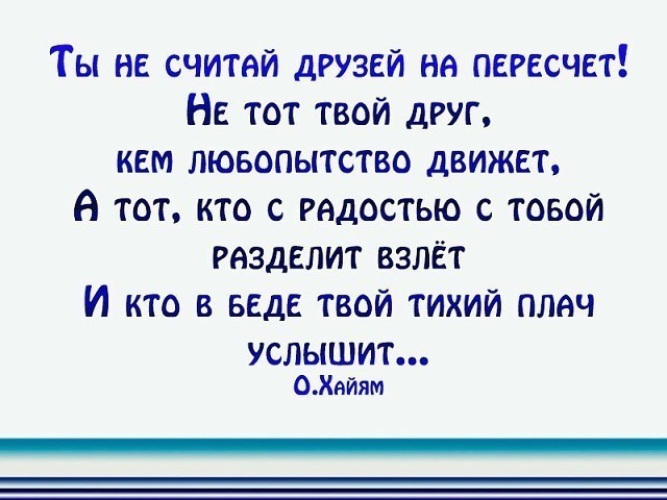 Ты не считай друзей на пересчет!
Не тот твой друг,
кем любопытство движет,
А тот, кто с радостью с тобой
разделит взлёт
И кто в беде твой тихий плач
услышит...
О.Хайям